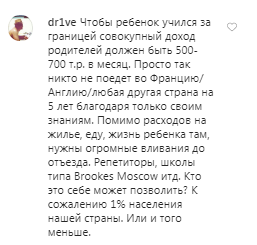 dr1ve Чтобы ребенок учился за границей совокупный доход родителей должен быть 500-700 т.р. в месяц. Просто так никто не поедет во Францию/Англию/любая другая страна на 5 лет благодаря только своим знаниям. Помимо расходов на жилье, еду, жизнь ребенка там, нужны огромные вливания до отъезда. Репетиторы, школы типа Brookes Moscow итд. Кто это себе может позволить? К сожалению 1% населения нашей страны. Или и того меньше.